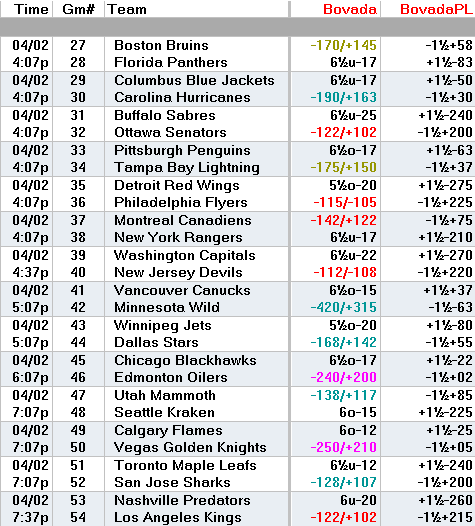 | Time | Gm# | Team | Bovada | BovadaPL |
|---|---|---|---|---|
| 04/02 | 27 | Boston Bruins | -170/+145 | -1½+58 |
| 4:07p | 28 | Florida Panthers | 6½u-17 | +1½-83 |
| 04/02 | 29 | Columbus Blue Jackets | 6½u-17 | +1½-50 |
| 4:07p | 30 | Carolina Hurricanes | -190/+163 | -1½+30 |
| 04/02 | 31 | Buffalo Sabres | 6½u-25 | +1½-240 |
| 4:07p | 32 | Ottawa Senators | -122/+102 | -1½+200 |
| 04/02 | 33 | Pittsburgh Penguins | 6½o-17 | +1½-63 |
| 4:07p | 34 | Tampa Bay Lightning | -175/+150 | -1½+37 |
| 04/02 | 35 | Detroit Red Wings | 5½o-20 | +1½-275 |
| 4:07p | 36 | Philadelphia Flyers | -115/-105 | -1½+225 |
| 04/02 | 37 | Montreal Canadiens | -142/+122 | -1½+75 |
| 4:07p | 38 | New York Rangers | 6½u-17 | +1½-210 |
| 04/02 | 39 | Washington Capitals | 6½u-22 | +1½-270 |
| 4:37p | 40 | New Jersey Devils | -112/-108 | -1½+220 |
| 04/02 | 41 | Vancouver Canucks | 6½o-15 | +1½+37 |
| 5:07p | 42 | Minnesota Wild | -420/+315 | -1½-63 |
| 04/02 | 43 | Winnipeg Jets | 5½o-20 | +1½-80 |
| 5:07p | 44 | Dallas Stars | -168/+142 | -1½+55 |
| 04/02 | 45 | Chicago Blackhawks | 6½o-17 | +1½-22 |
| 6:07p | 46 | Edmonton Oilers | -240/+200 | -1½+02 |
| 04/02 | 47 | Utah Mammoth | -138/+117 | -1½+85 |
| 7:07p | 48 | Seattle Kraken | 6o-15 | +1½-225 |
| 04/02 | 49 | Calgary Flames | 6o-12 | +1½-25 |
| 7:07p | 50 | Vegas Golden Knights | -250/+210 | -1½+05 |
| 04/02 | 51 | Toronto Maple Leafs | 6½u-12 | +1½-240 |
| 7:07p | 52 | San Jose Sharks | -128/+107 | -1½+200 |
| 04/02 | 53 | Nashville Predators | 6u-20 | +1½-260 |
| 7:37p | 54 | Los Angeles Kings | -122/+102 | -1½+215 |